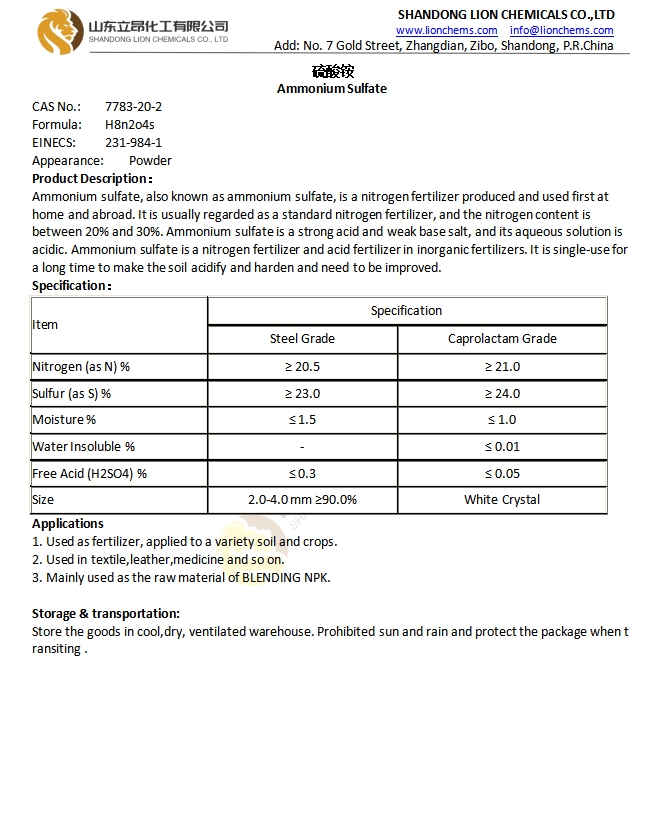 山东立昂化工有限公司
SHANDONG LION CHEMICALS CO., LTD

SHANDONG LION CHEMICALS CO.,LTD
www.lionchems.com info@lionchems.com
Add: No. 7 Gold Street, Zhangdian, Zibo, Shandong, P.R.China

硫酸铵
Ammonium Sulfate

CAS No.: 7783-20-2
Formula: H8n2o4s
EINECS: 231-984-1
Appearance: Powder

Product Description：
Ammonium sulfate, also known as ammonium sulfate, is a nitrogen fertilizer produced and used first at home and abroad. It is usually regarded as a standard nitrogen fertilizer, and the nitrogen content is between 20% and 30%. Ammonium sulfate is a strong acid and weak base salt, and its aqueous solution is acidic. Ammonium sulfate is a nitrogen fertilizer and acid fertilizer in inorganic fertilizers. It is single-use for a long time to make the soil acidify and harden and need to be improved.

Specification：

| Item | Specification | |
|---|---|---|
| | Steel Grade | Caprolactam Grade |
| Nitrogen (as N) % | ≥ 20.5 | ≥ 21.0 |
| Sulfur (as S) % | ≥ 23.0 | ≥ 24.0 |
| Moisture % | ≤ 1.5 | ≤ 1.0 |
| Water Insoluble % | - | ≤ 0.01 |
| Free Acid (H2SO4) % | ≤ 0.3 | ≤ 0.05 |
| Size | 2.0-4.0 mm ≥90.0% | White Crystal |

Applications
1. Used as fertilizer, applied to a variety soil and crops.
2. Used in textile,leather,medicine and so on.
3. Mainly used as the raw material of BLENDING NPK.

Storage & transportation:
Store the goods in cool,dry, ventilated warehouse. Prohibited sun and rain and protect the package when t ransiting .